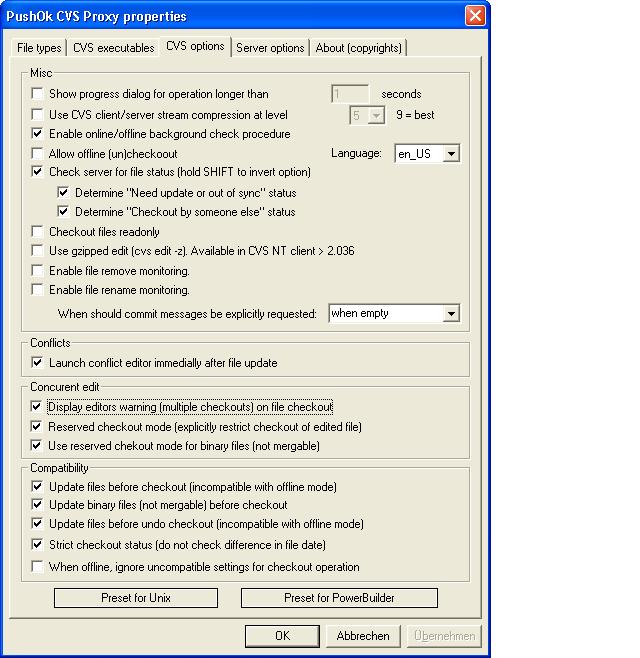 PushOk CVS Proxy properties

File types | CVS executables | CVS options | Server options | About (copyrights)

Misc

Show progress dialog for operation longer than 1 seconds

Use CVS client/server stream compression at level 5 9 = best

Enable online/offline background check procedure

Allow offline (un)checkout

Language: en_US

Check server for file status (hold SHIFT to invert option)

Determine "Need update or out of sync" status

Determine "Checkout by someone else" status

Checkout files readonly

Use gzipped edit (cvs edit -z). Available in CVS NT client > 2.036

Enable file remove monitoring.

Enable file rename monitoring.

When should commit messages be explicitly requested: when empty

Conflicts

Launch conflict editor immedially after file update

Concurent edit

Display editors warning (multiple checkouts) on file checkout

Reserved checkout mode (explicitly restrict checkout of edited file)

Use reserved chekout mode for binary files (not mergable)

Compatibility

Update files before checkout (incompatible with offline mode)

Update binary files (not mergable) before checkout

Update files before undo checkout (incompatible with offline mode)

Strict checkout status (do not check difference in file date)

When offline, ignore uncompatible settings for checkout operation

Preset for Unix

Preset for PowerBuilder

OK

Abbrechen

Übernehmen